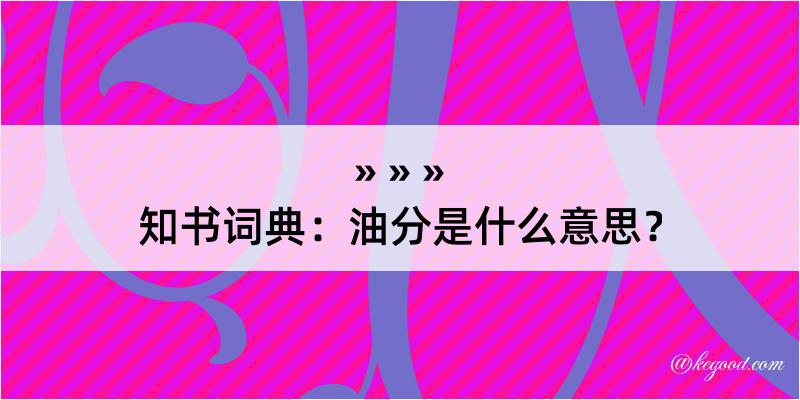 » » »
知书词典：油分是什么意思？

@kegood.com